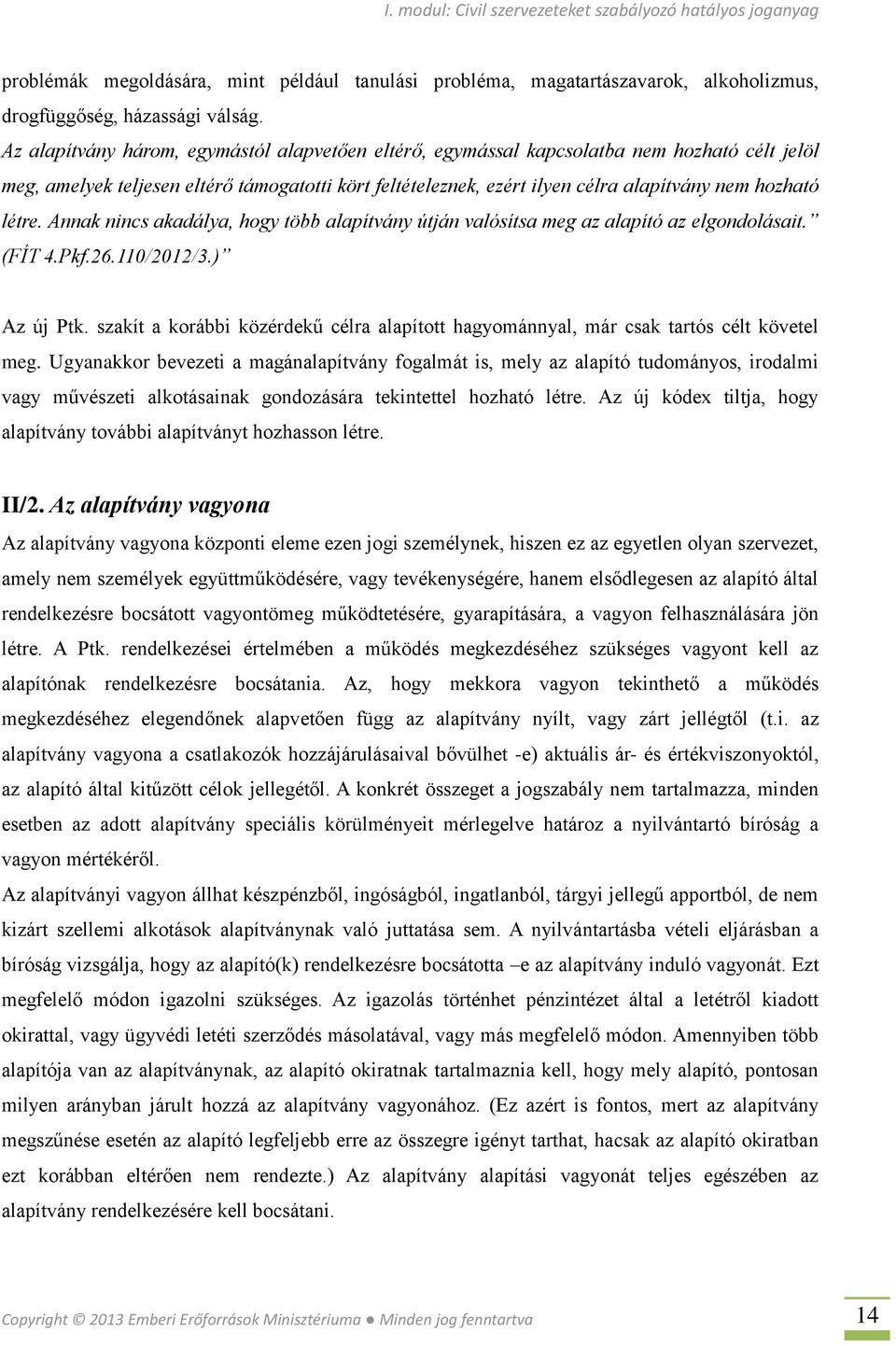 I. modul: Civil szervezeteket szabályozó hatályos joganyag

problémák megoldására, mint például tanulási probléma, magatartászavarok, alkoholizmus, drogfüggőség, házassági válság.
Az alapítvány három, egymástól alapvetően eltérő, egymással kapcsolatba nem hozható célt jelöl meg, amelyek teljesen eltérő támogatotti kört feltételeznek, ezért ilyen célra alapítvány nem hozható létre. Annak nincs akadálya, hogy több alapítvány útján valósítsa meg az alapító az elgondolásait." (FÍT 4.Pkf.26.110/2012/3.)"

Az új Ptk. szakít a korábbi közérdekű célra alapított hagyománnyal, már csak tartós célt követel meg. Ugyanakkor bevezeti a magánalapítvány fogalmát is, mely az alapító tudományos, irodalmi vagy művészeti alkotásainak gondozására tekintettel hozható létre. Az új kódex tiltja, hogy alapítvány további alapítványt hozhasson létre.

II/2. Az alapítvány vagyona
Az alapítvány vagyona központi eleme ezen jogi személynek, hiszen ez az egyetlen olyan szervezet, amely nem személyek együttműködésére, vagy tevékenységére, hanem elsődlegesen az alapító által rendelkezésre bocsátott vagyontömeg működtetésére, gyarapítására, a vagyon felhasználására jön létre. A Ptk. rendelkezései értelmében a működés megkezdéséhez szükséges vagyont kell az alapítónak rendelkezésre bocsátania. Az, hogy mekkora vagyon tekinthető a működés megkezdéséhez elegendőnek alapvetően függ az alapítvány nyílt, vagy zárt jellégtől (t.i. az alapítvány vagyona a csatlakozók hozzájárulásaival bővülhet -e) aktuális ár- és értékviszonyoktól, az alapító által kitűzött célok jellegétől. A konkrét összeget a jogszabály nem tartalmazza, minden esetben az adott alapítvány speciális körülményeit mérlegelve határoz a nyilvántartó bíróság a vagyon mértékéről.
Az alapítványi vagyon állhat készpénzből, ingóságból, ingatlanból, tárgyi jellegű apportból, de nem kizárt szellemi alkotások alapítványnak való juttatása sem. A nyilvántartásba vételi eljárásban a bíróság vizsgálja, hogy az alapító(k) rendelkezésre bocsátotta –e az alapítvány induló vagyonát. Ezt megfelelő módon igazolni szükséges. Az igazolás történhet pénzintézet által a letétről kiadott okirattal, vagy ügyvédi letéti szerződés másolatával, vagy más megfelelő módon. Amennyiben több alapítója van az alapítványnak, az alapító okiratnak tartalmaznia kell, hogy mely alapító, pontosan milyen arányban járult hozzá az alapítvány vagyonához. (Ez azért is fontos, mert az alapítvány megszűnése esetén az alapító legfeljebb erre az összegre igényt tarthat, hacsak az alapító okiratban ezt korábban eltérően nem rendezte.) Az alapítvány alapítási vagyonát teljes egészében az alapítvány rendelkezésére kell bocsátani.

Copyright © 2013 Emberi Erőforrások Minisztériuma ● Minden jog fenntartva 14